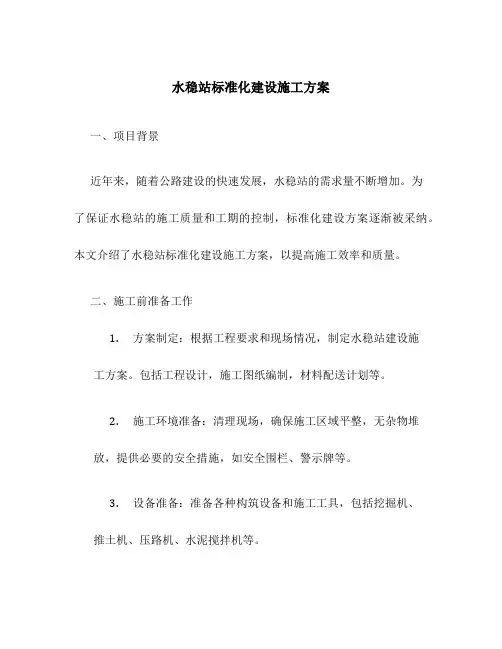 水稳站标准化建设施工方案

一、项目背景

近年来，随着公路建设的快速发展，水稳站的需求量不断增加。为了保证水稳站的施工质量和工期的控制，标准化建设方案逐渐被采纳。本文介绍了水稳站标准化建设施工方案，以提高施工效率和质量。

二、施工前准备工作

1. 方案制定：根据工程要求和现场情况，制定水稳站建设施工方案。包括工程设计，施工图纸编制，材料配送计划等。

2. 施工环境准备：清理现场，确保施工区域平整，无杂物堆放，提供必要的安全措施，如安全围栏、警示牌等。

3. 设备准备：准备各种构筑设备和施工工具，包括挖掘机、推土机、压路机、水泥搅拌机等。